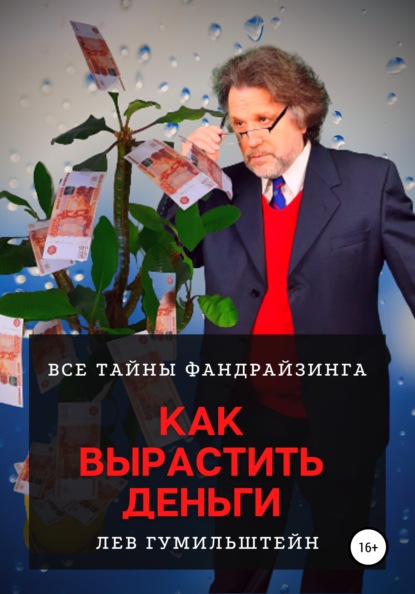 ВСЕ ТАЙНЫ ФАНДРАЙЗИНГА

КАК ВЫРАСТИТЬ ДЕНЬГИ

ЛЕВ ГУМИЛЬШТЕЙН

16+